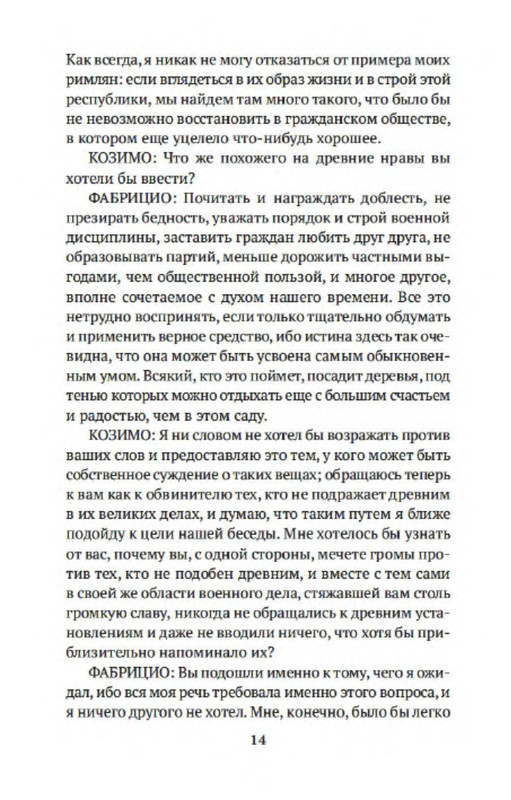 Как всегда, я никак не могу отказаться от примера моих римлян: если вглядеться в их образ жизни и в строй этой республики, мы найдем там много такого, что было бы не невозможно восстановить в гражданском обществе, в котором еще уцелело что-нибудь хорошее.

КОЗИМО: Что же похожего на древние нравы вы хотели бы ввести?

ФАБРИЦИО: Почитать и награждать доблесть, не презирать бедность, уважать порядок и строй военной дисциплины, заставить граждан любить друг друга, не образовывать партий, меньше дорожить частными выгодами, чем общественной пользой, и многое другое, вполне сочетаемое с духом нашего времени. Все это нетрудно воспринять, если только тщательно обдумать и применить верное средство, ибо истина здесь так очевидна, что она может быть усвоена самым обыкновенным умом. Всякий, кто это поймет, посадит деревья, под тенью которых можно отдыхать еще с большим счастьем и радостью, чем в этом саду.

КОЗИМО: Я ни словом не хотел бы возражать против ваших слов и предоставляю это тем, у кого может быть собственное суждение о таких вещах; обращаюсь теперь к вам как к обвинителю тех, кто не подражает древним в их великих делах, и думаю, что таким путем я ближе подойду к цели нашей беседы. Мне хотелось бы узнать от вас, почему вы, с одной стороны, мечете громы против тех, кто не подобен древним, и вместе с тем сами в своей же области военного дела, стяжавшей вам столь громкую славу, никогда не обращались к древним установлениям и даже не вводили ничего, что хотя бы приблизительно напоминало их?

ФАБРИЦИО: Вы подошли именно к тому, чего я ожидал, ибо вся моя речь требовала именно этого вопроса, и я ничего другого не хотел. Мне, конечно, было бы легко

14